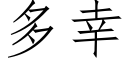 多幸